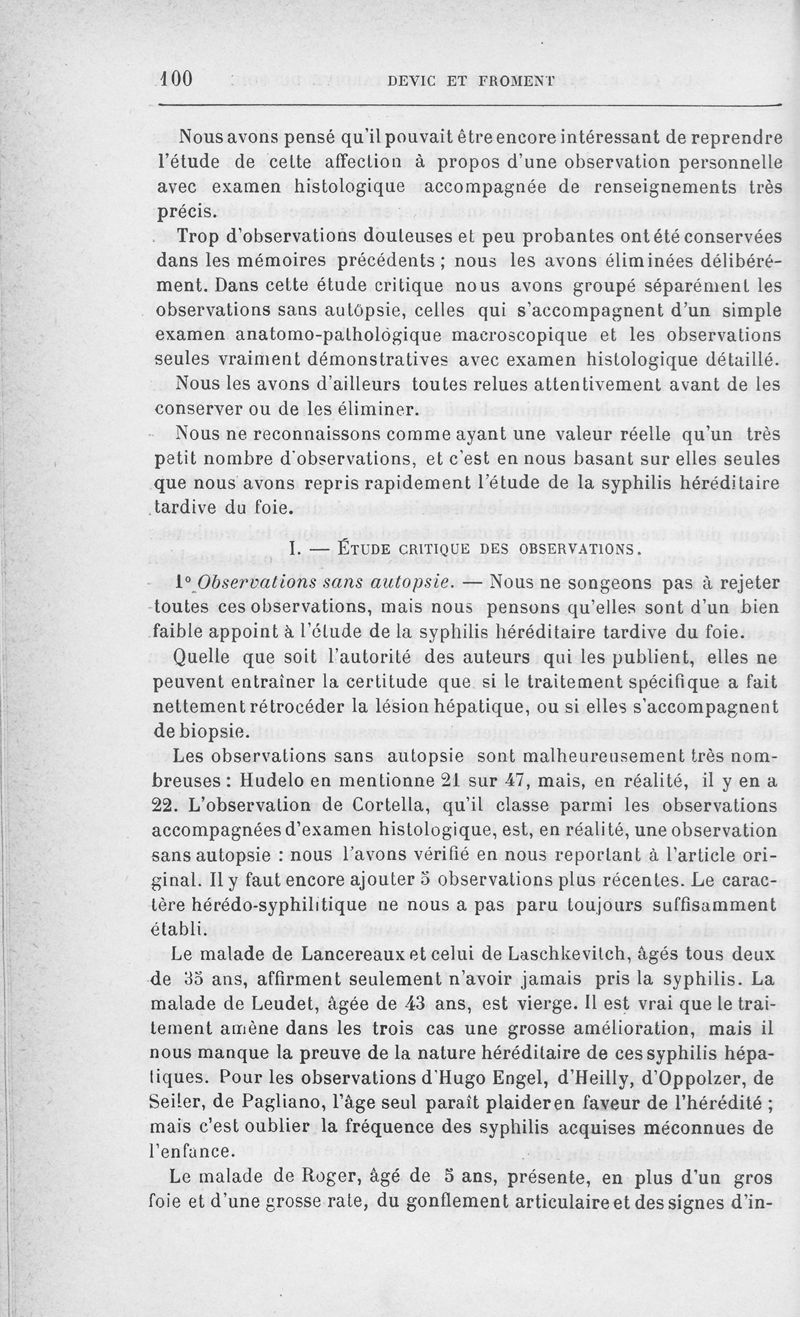 100 DEVIC ET FROMENT

Nous avons pensé qu'il pouvait être encore intéressant de reprendre l'étude de cette affection à propos d'une observation personnelle avec examen histologique accompagnée de renseignements très précis.

Trop d'observations douteuses et peu probantes ont été conservées dans les mémoires précédents ; nous les avons éliminées délibérément. Dans cette étude critique nous avons groupé séparément les observations sans autopsie, celles qui s'accompagnent d'un simple examen anatomo-pathologique macroscopique et les observations seules vraiment démonstratives avec examen histologique détaillé. Nous les avons d'ailleurs toutes relues attentivement avant de les conserver ou de les éliminer.

Nous ne reconnaissons comme ayant une valeur réelle qu'un très petit nombre d'observations, et c'est en nous basant sur elles seules que nous avons repris rapidement l'étude de la syphilis héréditaire tardive du foie.

I. — ÉTUDE CRITIQUE DES OBSERVATIONS.

1° Observations sans autopsie. — Nous ne songeons pas à rejeter toutes ces observations, mais nous pensons qu'elles sont d'un bien faible appoint à l'étude de la syphilis héréditaire tardive du foie.

Quelle que soit l'autorité des auteurs qui les publient, elles ne peuvent entraîner la certitude que si le traitement spécifique a fait nettement rétrocéder la lésion hépatique, ou si elles s'accompagnent de biopsie.

Les observations sans autopsie sont malheureusement très nombreuses : Hudelo en mentionne 21 sur 47, mais, en réalité, il y en a 22. L'observation de Cortella, qu'il classe parmi les observations accompagnées d'examen histologique, est, en réalité, une observation sans autopsie : nous l'avons vérifié en nous reportant à l'article original. Il y faut encore ajouter 5 observations plus récentes. Le caractère hérédo-syphilitique ne nous a pas paru toujours suffisamment établi.

Le malade de Lancereaux et celui de Laschkevitch, âgés tous deux de 35 ans, affirment seulement n'avoir jamais pris la syphilis. La malade de Leudet, âgée de 43 ans, est vierge. Il est vrai que le traitement amène dans les trois cas une grosse amélioration, mais il nous manque la preuve de la nature héréditaire de ces syphilis hépatiques. Pour les observations d'Hugo Engel, d'Heilly, d'Oppolzer, de Seiler, de Pagliano, l'âge seul paraît plaider en faveur de l'hérédité ; mais c'est oublier la fréquence des syphilis acquises méconnues de l'enfance.

Le malade de Roger, âgé de 5 ans, présente, en plus d'un gros foie et d'une grosse rate, du gonflement articulaire et des signes d'in-